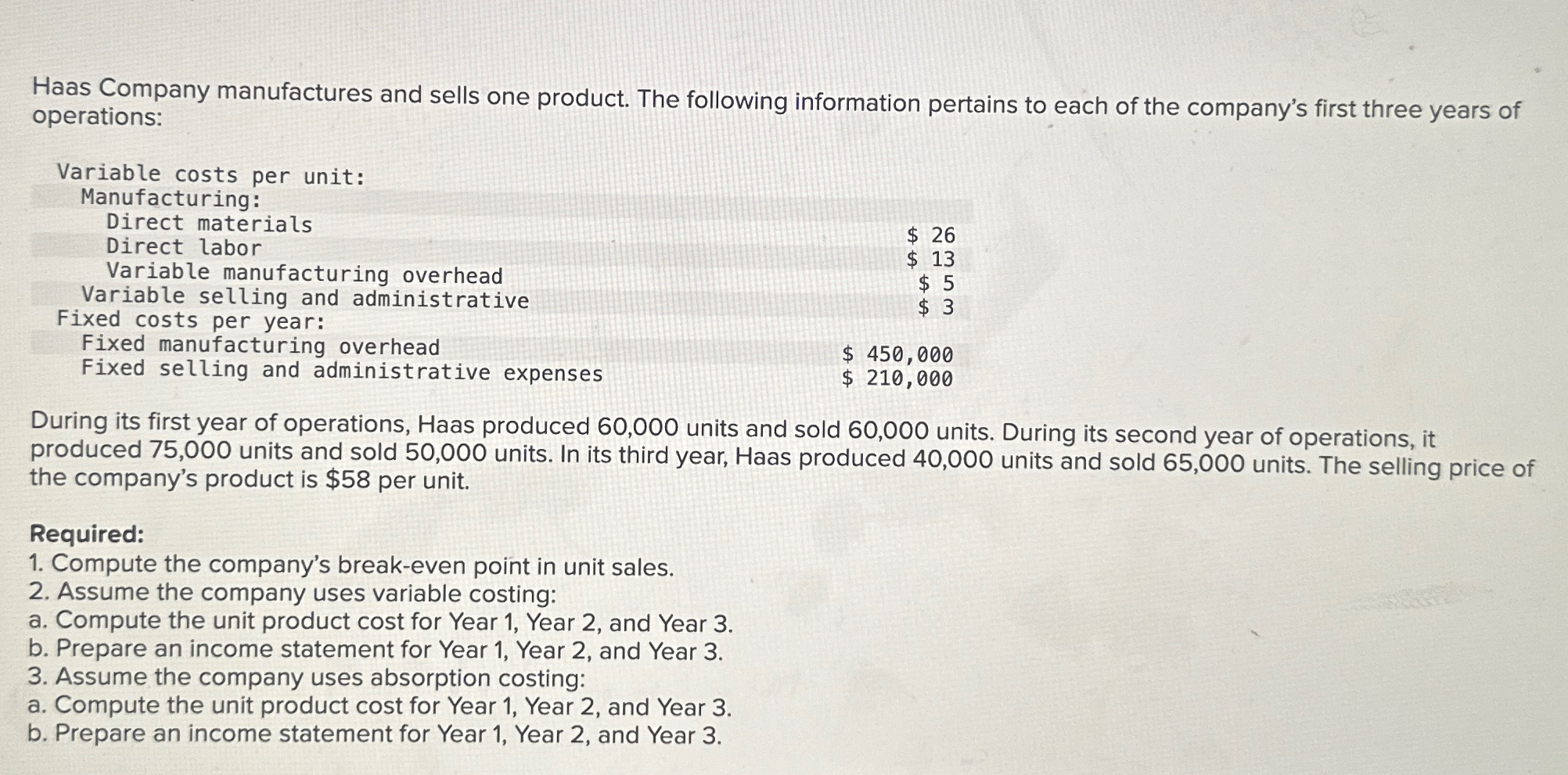 Haas Company manufactures and sells one product. The following information pertains to each of the company's first three years of operations:

| | |
|---|---|
| Variable costs per unit: | |
| Manufacturing: | |
| Direct materials | \$ 26 |
| Direct labor | \$ 13 |
| Variable manufacturing overhead | \$ 5 |
| Variable selling and administrative | \$ 3 |
| Fixed costs per year: | |
| Fixed manufacturing overhead | \$ 450,000 |
| Fixed selling and administrative expenses | \$ 210,000 |

During its first year of operations, Haas produced 60,000 units and sold 60,000 units. During its second year of operations, it produced 75,000 units and sold 50,000 units. In its third year, Haas produced 40,000 units and sold 65,000 units. The selling price of the company's product is \$58 per unit.

Required:
1. Compute the company's break-even point in unit sales.
2. Assume the company uses variable costing:
a. Compute the unit product cost for Year 1, Year 2, and Year 3.
b. Prepare an income statement for Year 1, Year 2, and Year 3.
3. Assume the company uses absorption costing:
a. Compute the unit product cost for Year 1, Year 2, and Year 3.
b. Prepare an income statement for Year 1, Year 2, and Year 3.